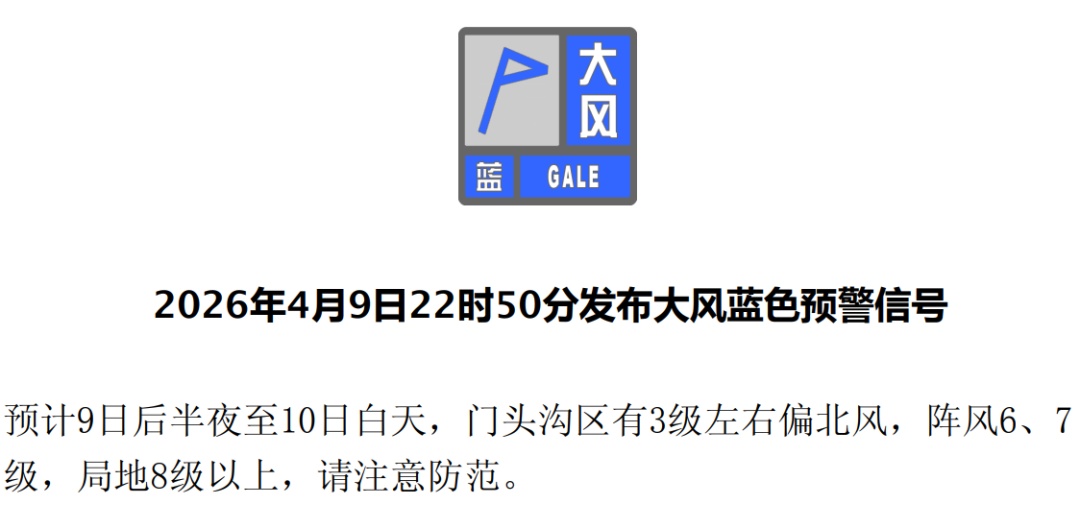 大风

蓝 GALE

2026年4月9日22时50分发布大风蓝色预警信号

预计9日后半夜至10日白天，门头沟区有3级左右偏北风，阵风6、7级，局地8级以上，请注意防范。